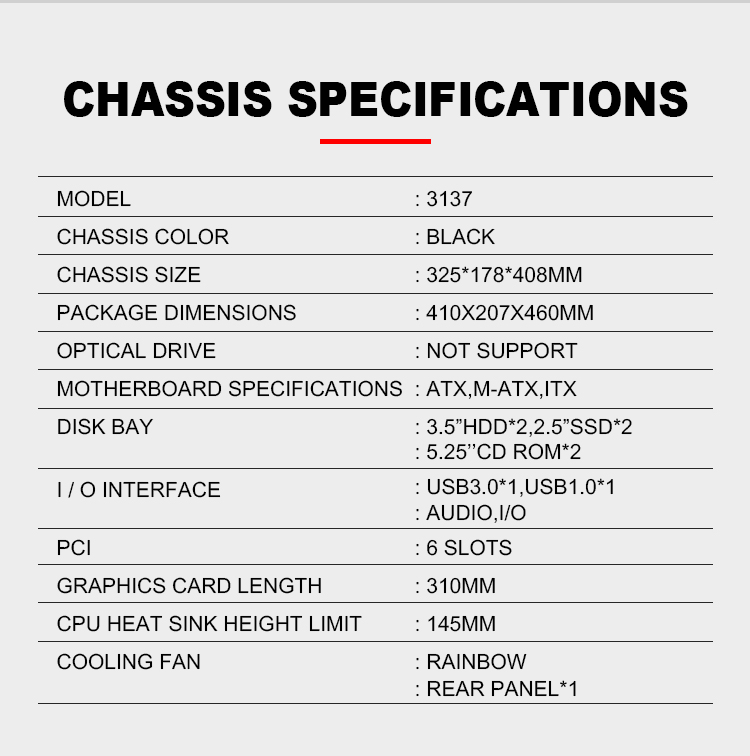 CHASSIS SPECIFICATIONS

MODEL : 3137

CHASSIS COLOR : BLACK

CHASSIS SIZE : 325*178*408MM

PACKAGE DIMENSIONS : 410X207X460MM

OPTICAL DRIVE : NOT SUPPORT

MOTHERBOARD SPECIFICATIONS : ATX,M-ATX,ITX

DISK BAY : 3.5"HDD*2,2.5"SSD*2
: 5.25''CD ROM*2

I / O INTERFACE : USB3.0*1,USB1.0*1
: AUDIO,I/O

PCI : 6 SLOTS

GRAPHICS CARD LENGTH : 310MM

CPU HEAT SINK HEIGHT LIMIT : 145MM

COOLING FAN : RAINBOW
: REAR PANEL*1